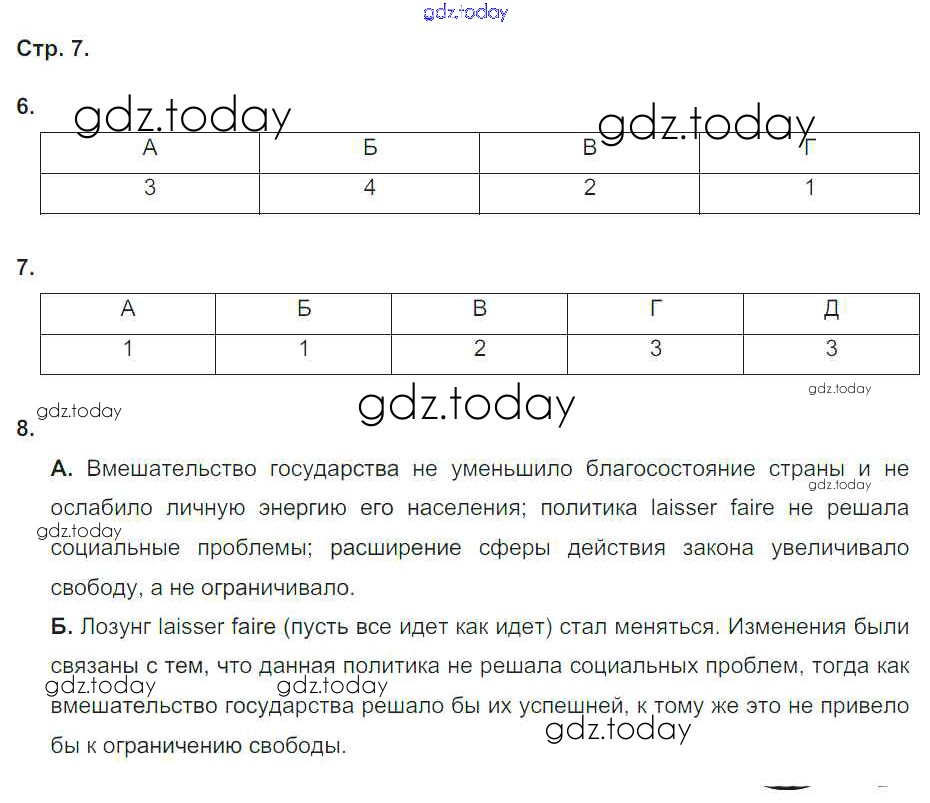 gdz.today

Стр. 7.

6. gdz.today gdz.today

| А | Б | В | Г |
|---|---|---|---|
| 3 | 4 | 2 | 1 |

7.

| А | Б | В | Г | Д |
|---|---|---|---|---|
| 1 | 1 | 2 | 3 | 3 |

gdz.today
gdz.today gdz.today
8.

А. Вмешательство государства не уменьшило благосостояние страны и не ослабило личную энергию его населения; политика laisser faire не решала социальные проблемы; расширение сферы действия закона увеличивало свободу, а не ограничивало.
gdz.today gdz.today

Б. Лозунг laisser faire (пусть все идет как идет) стал меняться. Изменения были связаны с тем, что данная политика не решала социальных проблем, тогда как вмешательство государства решало бы их успешней, к тому же это не привело бы к ограничению свободы.
gdz.today gdz.today gdz.today